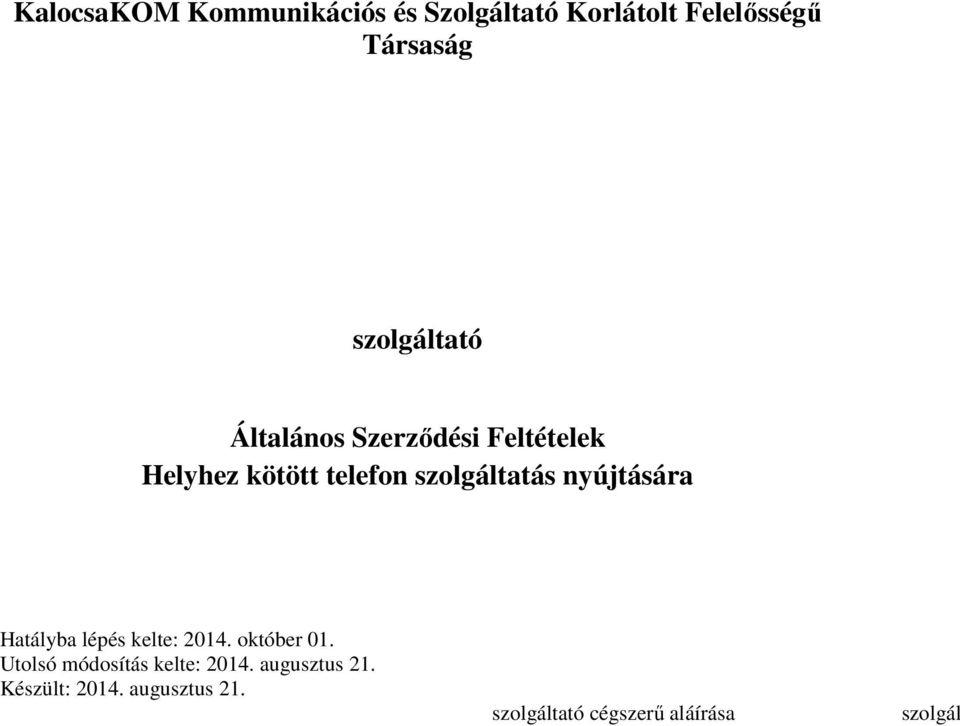 KalocsaKOM Kommunikációs és Szolgáltató Korlátolt Felelősségű Társaság

szolgáltató

Általános Szerződési Feltételek
Helyhez kötött telefon szolgáltatás nyújtására

Hatályba lépés kelte: 2014. október 01.
Utolsó módosítás kelte: 2014. augusztus 21.
Készült: 2014. augusztus 21.

szolgáltató cégszerű aláírása

szolgál